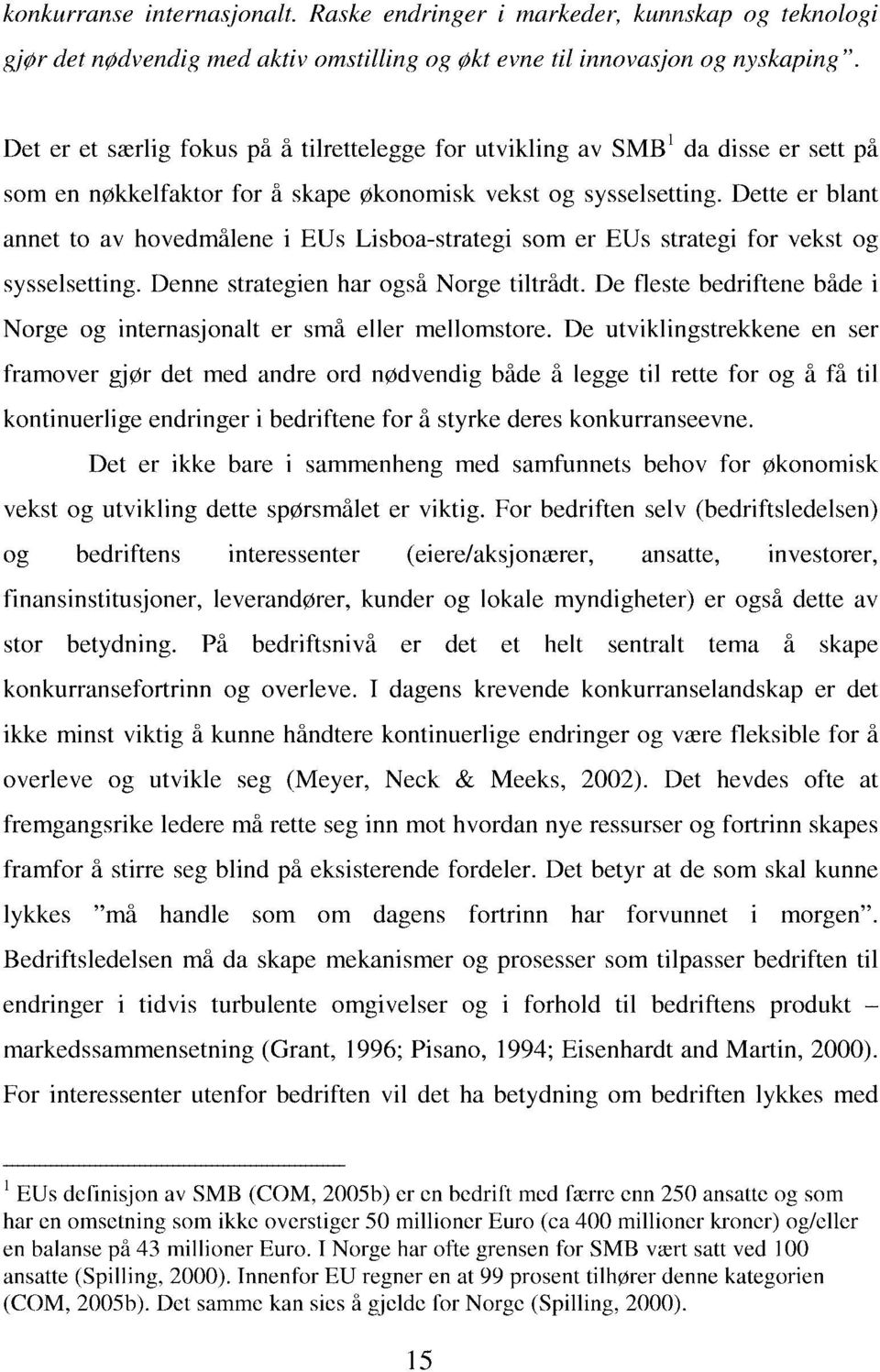 konkurranse internasjonalt. Raske endringer i markeder, kunnskap og teknologi gjør det nødvendig med aktiv omstilling og økt evne til innovasjon og nyskaping".

Det er et særlig fokus på å tilrettelegge for utvikling av SMB$^1$ da disse er sett på som en nøkkelfaktor for å skape økonomisk vekst og sysselsetting. Dette er blant annet to av hovedmålene i EUs Lisboa-strategi som er EUs strategi for vekst og sysselsetting. Denne strategien har også Norge tiltrådt. De fleste bedriftene både i Norge og internasjonalt er små eller mellomstore. De utviklingstrekkene en ser framover gjør det med andre ord nødvendig både å legge til rette for og å få til kontinuerlige endringer i bedriftene for å styrke deres konkurranseevne.

Det er ikke bare i sammenheng med samfunnets behov for økonomisk vekst og utvikling dette spørsmålet er viktig. For bedriften selv (bedriftsledelsen) og bedriftens interessenter (eiere/aksjonærer, ansatte, investorer, finansinstitusjoner, leverandører, kunder og lokale myndigheter) er også dette av stor betydning. På bedriftsnivå er det et helt sentralt tema å skape konkurransefortrinn og overleve. I dagens krevende konkurranselandskap er det ikke minst viktig å kunne håndtere kontinuerlige endringer og være fleksible for å overleve og utvikle seg (Meyer, Neck & Meeks, 2002). Det hevdes ofte at fremgangsrike ledere må rette seg inn mot hvordan nye ressurser og fortrinn skapes framfor å stirre seg blind på eksisterende fordeler. Det betyr at de som skal kunne lykkes "må handle som om dagens fortrinn har forvunnet i morgen". Bedriftsledelsen må da skape mekanismer og prosesser som tilpasser bedriften til endringer i tidvis turbulente omgivelser og i forhold til bedriftens produkt – markedssammensetning (Grant, 1996; Pisano, 1994; Eisenhardt and Martin, 2000). For interessenter utenfor bedriften vil det ha betydning om bedriften lykkes med

$^1$ EUs definisjon av SMB (COM, 2005b) er en bedrift med færre enn 250 ansatte og som har en omsetning som ikke overstiger 50 millioner Euro (ca 400 millioner kroner) og/eller en balanse på 43 millioner Euro. I Norge har ofte grensen for SMB vært satt ved 100 ansatte (Spilling, 2000). Innenfor EU regner en at 99 prosent tilhører denne kategorien (COM, 2005b). Det samme kan sies å gjelde for Norge (Spilling, 2000).

15